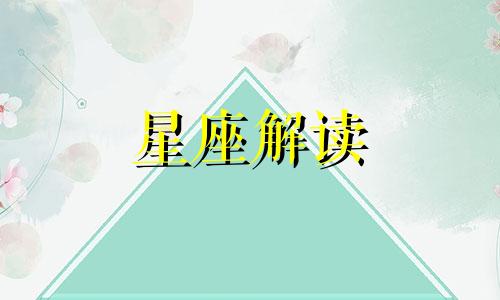 星座解读